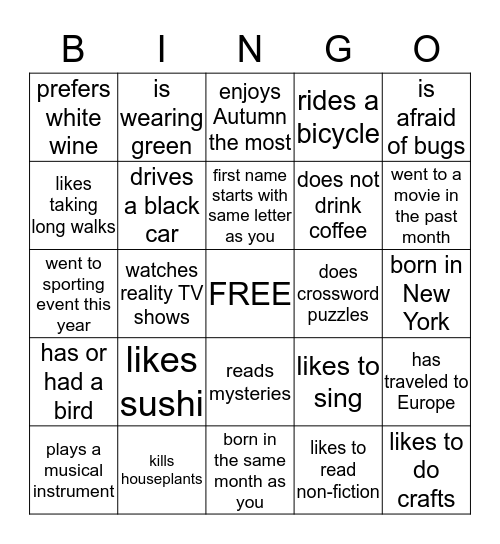 | B | I | N | G | O |
|---|---|---|---|---|
| prefers white wine | is wearing green | enjoys Autumn the most | rides a bicycle | is afraid of bugs |
| likes taking long walks | drives a black car | first name starts with same letter as you | does not drink coffee | went to a movie in the past month |
| went to sporting event this year | watches reality TV shows | FREE | does crossword puzzles | born in New York |
| has or had a bird | likes sushi | reads mysteries | likes to sing | has traveled to Europe |
| plays a musical instrument | kills houseplants | born in the same month as you | likes to read non-fiction | likes to do crafts |